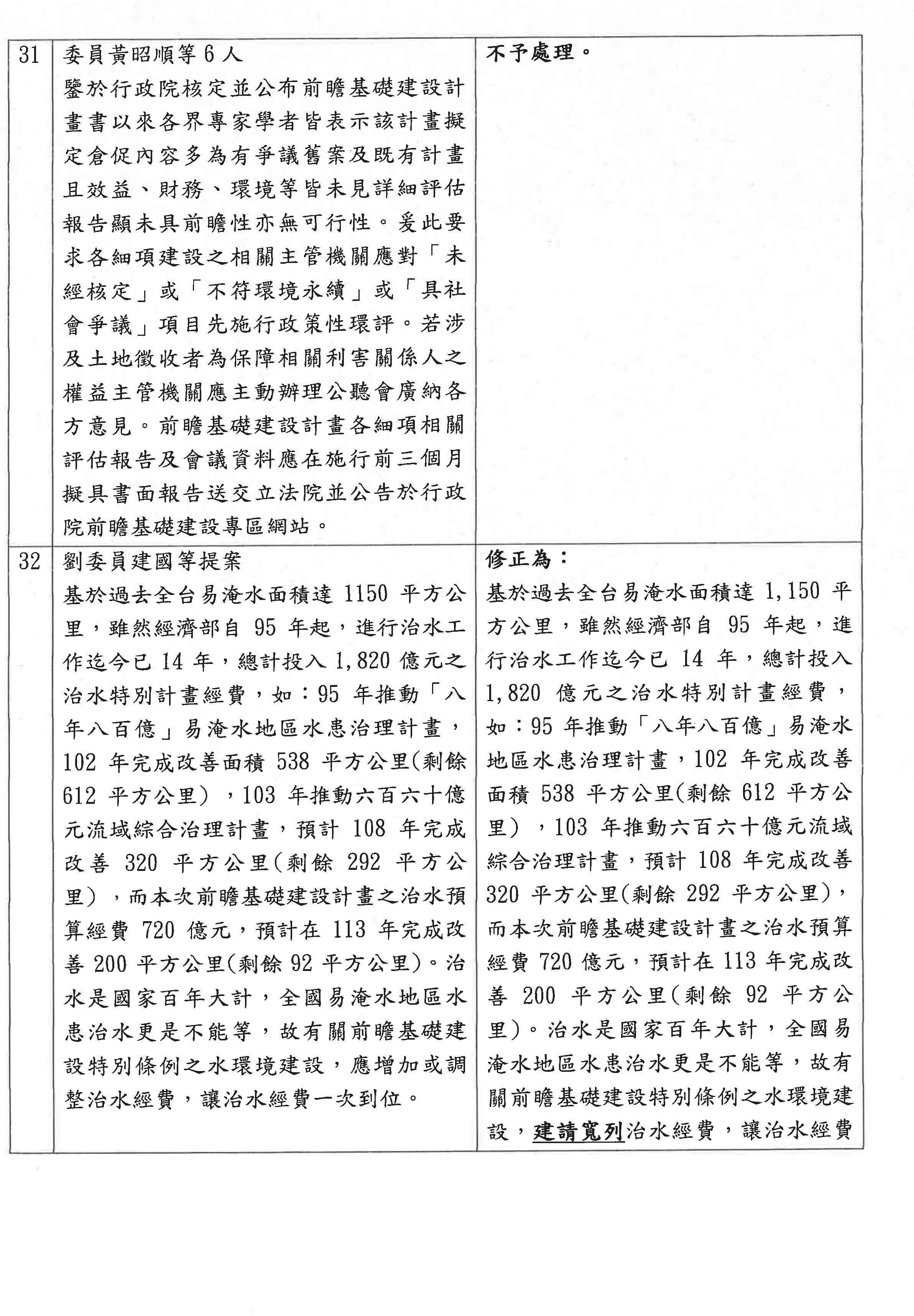 | 31 | 委員黃昭順等 6 人<br>鑒於行政院核定並公布前瞻基礎建設計畫書以來各界專家學者皆表示該計畫擬定倉促內容多為有爭議舊案及既有計畫且效益、財務、環境等皆未見詳細評估報告顯未具前瞻性亦無可行性。爰此要求各細項建設之相關主管機關應對「未經核定」或「不符環境永續」或「具社會爭議」項目先施行政策性環評。若涉及土地徵收者為保障相關利害關係人之權益主管機關應主動辦理公聽會廣納各方意見。前瞻基礎建設計畫各細項相關評估報告及會議資料應在施行前三個月擬具書面報告送交立法院並公告於行政院前瞻基礎建設專區網站。 | 不予處理。 |
|---|---|---|
| 32 | 劉委員建國等提案<br>基於過去全台易淹水面積達 1150 平方公里，雖然經濟部自 95 年起，進行治水工作迄今已 14 年，總計投入 1,820 億元之治水特別計畫經費，如：95 年推動「八年八百億」易淹水地區水患治理計畫，102 年完成改善面積 538 平方公里(剩餘 612 平方公里），103 年推動六百六十億元流域綜合治理計畫，預計 108 年完成改善 320 平方公里(剩餘 292 平方公里），而本次前瞻基礎建設計畫之治水預算經費 720 億元，預計在 113 年完成改善 200 平方公里(剩餘 92 平方公里)。治水是國家百年大計，全國易淹水地區水患治水更是不能等，故有關前瞻基礎建設特別條例之水環境建設，應增加或調整治水經費，讓治水經費一次到位。 | 修正為：<br>基於過去全台易淹水面積達 1,150 平方公里，雖然經濟部自 95 年起，進行治水工作迄今已 14 年，總計投入 1,820 億元之治水特別計畫經費，如：95 年推動「八年八百億」易淹水地區水患治理計畫，102 年完成改善面積 538 平方公里(剩餘 612 平方公里），103 年推動六百六十億元流域綜合治理計畫，預計 108 年完成改善 320 平方公里(剩餘 292 平方公里)，而本次前瞻基礎建設計畫之治水預算經費 720 億元，預計在 113 年完成改善 200 平方公里(剩餘 92 平方公里)。治水是國家百年大計，全國易淹水地區水患治水更是不能等，故有關前瞻基礎建設特別條例之水環境建設，建請寬列治水經費，讓治水經費 |